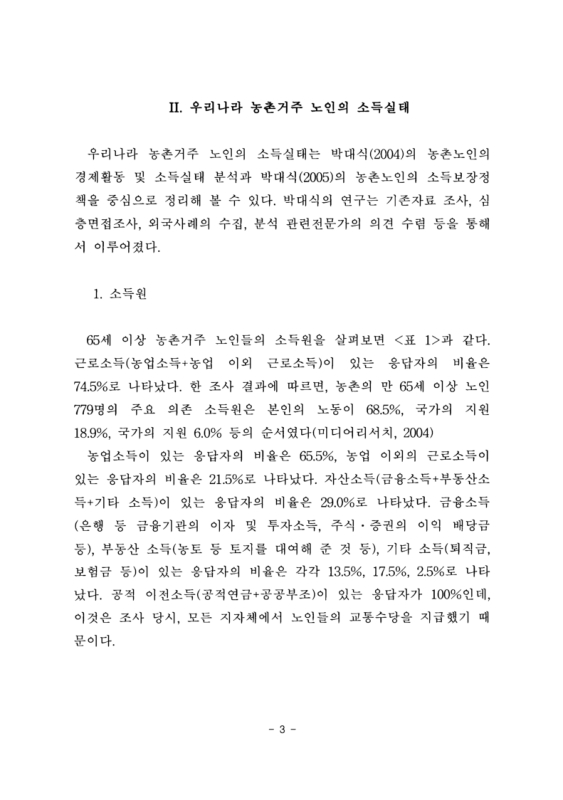 II. 우리나라 농촌거주 노인의 소득실태

우리나라 농촌거주 노인의 소득실태는 박대식(2004)의 농촌노인의 경제활동 및 소득실태 분석과 박대식(2005)의 농촌노인의 소득보장정책을 중심으로 정리해 볼 수 있다. 박대식의 연구는 기존자료 조사, 심층면접조사, 외국사례의 수집, 분석 관련전문가의 의견 수렴 등을 통해서 이루어졌다.

1. 소득원

65세 이상 농촌거주 노인들의 소득원을 살펴보면 <표 1>과 같다. 근로소득(농업소득+농업 이외 근로소득)이 있는 응답자의 비율은 74.5%로 나타났다. 한 조사 결과에 따르면, 농촌의 만 65세 이상 노인 779명의 주요 의존 소득원은 본인의 노동이 68.5%, 국가의 지원 18.9%, 국가의 지원 6.0% 등의 순서였다(미디어리서치, 2004)

농업소득이 있는 응답자의 비율은 65.5%, 농업 이외의 근로소득이 있는 응답자의 비율은 21.5%로 나타났다. 자산소득(금융소득+부동산소득+기타 소득)이 있는 응답자의 비율은 29.0%로 나타났다. 금융소득(은행 등 금융기관의 이자 및 투자소득, 주식·증권의 이익 배당금 등), 부동산 소득(농토 등 토지를 대여해 준 것 등), 기타 소득(퇴직금, 보험금 등)이 있는 응답자의 비율은 각각 13.5%, 17.5%, 2.5%로 나타났다. 공적 이전소득(공적연금+공공부조)이 있는 응답자가 100%인데, 이것은 조사 당시, 모든 지자체에서 노인들의 교통수당을 지급했기 때문이다.

- 3 -